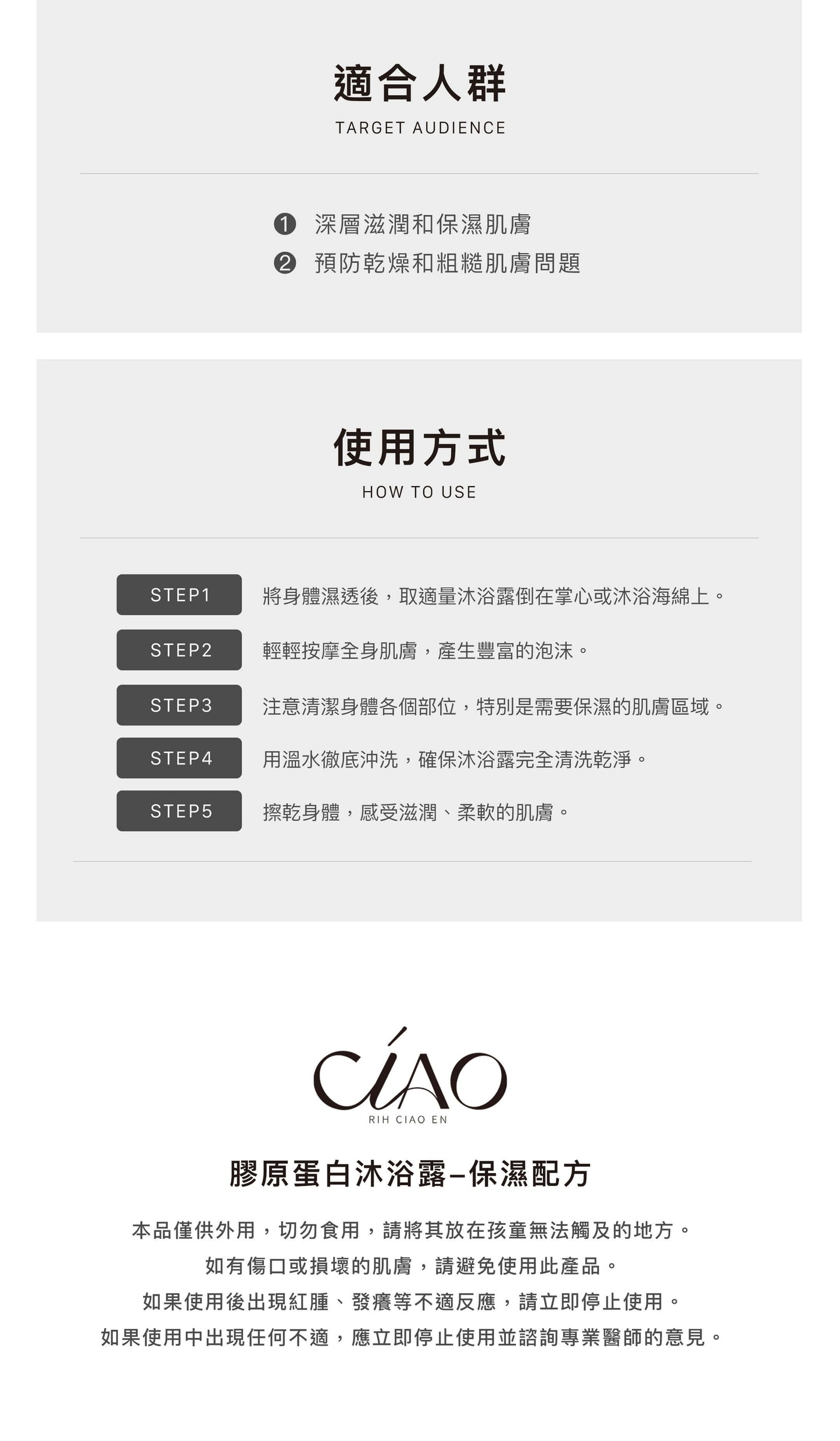 適合人群
TARGET AUDIENCE

❶ 深層滋潤和保濕肌膚
❷ 預防乾燥和粗糙肌膚問題

使用方式
HOW TO USE

STEP1 將身體濕透後，取適量沐浴露倒在掌心或沐浴海綿上。
STEP2 輕輕按摩全身肌膚，產生豐富的泡沫。
STEP3 注意清潔身體各個部位，特別是需要保濕的肌膚區域。
STEP4 用溫水徹底沖洗，確保沐浴露完全清洗乾淨。
STEP5 擦乾身體，感受滋潤、柔軟的肌膚。

CIAO
RIH CIAO EN

膠原蛋白沐浴露–保濕配方

本品僅供外用，切勿食用，請將其放在孩童無法觸及的地方。
如有傷口或損壞的肌膚，請避免使用此產品。
如果使用後出現紅腫、發癢等不適反應，請立即停止使用。
如果使用中出現任何不適，應立即停止使用並諮詢專業醫師的意見。